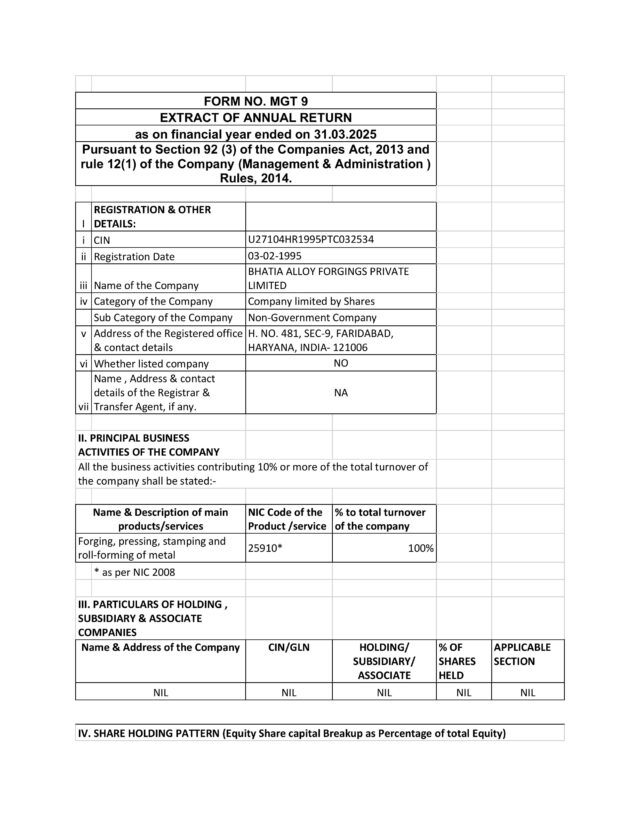 FORM NO. MGT 9
EXTRACT OF ANNUAL RETURN
as on financial year ended on 31.03.2025
Pursuant to Section 92 (3) of the Companies Act, 2013 and rule 12(1) of the Company (Management & Administration ) Rules, 2014.

| I | REGISTRATION & OTHER DETAILS: | |
|---|---|---|
| i | CIN | U27104HR1995PTC032534 |
| ii | Registration Date | 03-02-1995 |
| iii | Name of the Company | BHATIA ALLOY FORGINGS PRIVATE LIMITED |
| iv | Category of the Company | Company limited by Shares |
| | Sub Category of the Company | Non-Government Company |
| v | Address of the Registered office & contact details | H. NO. 481, SEC-9, FARIDABAD, HARYANA, INDIA- 121006 |
| vi | Whether listed company | NO |
| vii | Name , Address & contact details of the Registrar & Transfer Agent, if any. | NA |

II. PRINCIPAL BUSINESS ACTIVITIES OF THE COMPANY
All the business activities contributing 10% or more of the total turnover of the company shall be stated:-

| Name & Description of main products/services | NIC Code of the Product /service | % to total turnover of the company |
|---|---|---|
| Forging, pressing, stamping and roll-forming of metal | 25910* | 100% |

* as per NIC 2008

III. PARTICULARS OF HOLDING , SUBSIDIARY & ASSOCIATE COMPANIES

| Name & Address of the Company | CIN/GLN | HOLDING/ SUBSIDIARY/ ASSOCIATE | % OF SHARES HELD | APPLICABLE SECTION |
|---|---|---|---|---|
| NIL | NIL | NIL | NIL | NIL |

IV. SHARE HOLDING PATTERN (Equity Share capital Breakup as Percentage of total Equity)